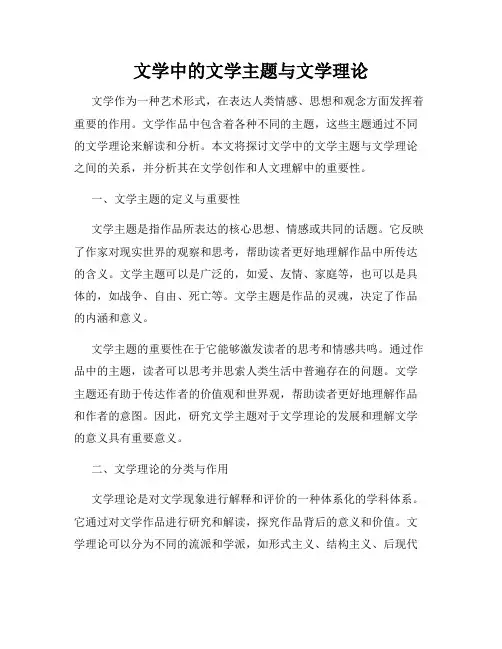 文学中的文学主题与文学理论

文学作为一种艺术形式，在表达人类情感、思想和观念方面发挥着重要的作用。文学作品中包含着各种不同的主题，这些主题通过不同的文学理论来解读和分析。本文将探讨文学中的文学主题与文学理论之间的关系，并分析其在文学创作和人文理解中的重要性。

一、文学主题的定义与重要性

文学主题是指作品所表达的核心思想、情感或共同的话题。它反映了作家对现实世界的观察和思考，帮助读者更好地理解作品中所传达的含义。文学主题可以是广泛的，如爱、友情、家庭等，也可以是具体的，如战争、自由、死亡等。文学主题是作品的灵魂，决定了作品的内涵和意义。

文学主题的重要性在于它能够激发读者的思考和情感共鸣。通过作品中的主题，读者可以思考并思索人类生活中普遍存在的问题。文学主题还有助于传达作者的价值观和世界观，帮助读者更好地理解作品和作者的意图。因此，研究文学主题对于文学理论的发展和理解文学的意义具有重要意义。

二、文学理论的分类与作用

文学理论是对文学现象进行解释和评价的一种体系化的学科体系。它通过对文学作品进行研究和解读，探究作品背后的意义和价值。文学理论可以分为不同的流派和学派，如形式主义、结构主义、后现代